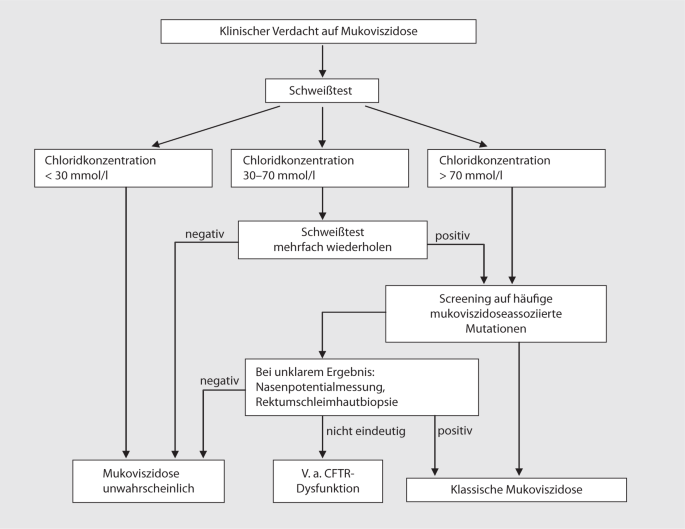 Klinischer Verdacht auf Mukoviszidose

Schweißtest

Chloridkonzentration < 30 mmol/l

Chloridkonzentration 30–70 mmol/l

Chloridkonzentration > 70 mmol/l

negativ

Schweißtest mehrfach wiederholen

positiv

Screening auf häufige mukoviszidoseassoziierte Mutationen

negativ

Bei unklarem Ergebnis: Nasenpotentialmessung, Rektumschleimhautbiopsie

nicht eindeutig

positiv

Mukoviszidose unwahrscheinlich

V. a. CFTR-Dysfunktion

Klassische Mukoviszidose